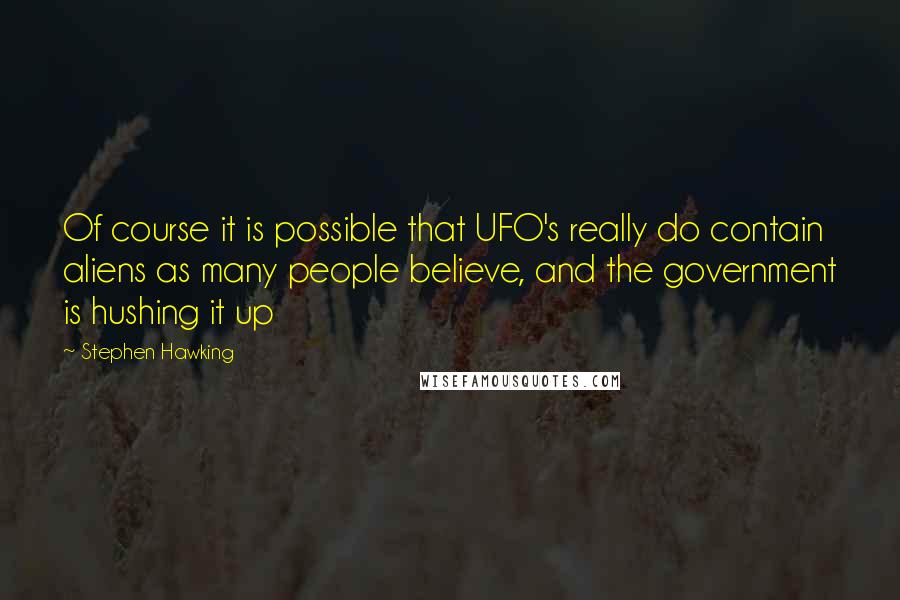 Of course it is possible that UFO's really do contain aliens as many people believe, and the government is hushing it up

~ Stephen Hawking

WISEFAMOUSQUOTES.COM